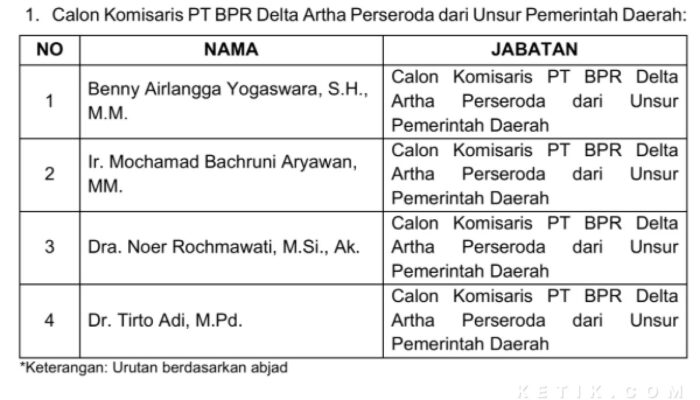 1. Calon Komisaris PT BPR Delta Artha Perseroda dari Unsur Pemerintah Daerah:

| NO | NAMA | JABATAN |
|---|---|---|
| 1 | Benny Airlangga Yogaswara, S.H., M.M. | Calon Komisaris PT BPR Delta Artha Perseroda dari Unsur Pemerintah Daerah |
| 2 | Ir. Mochamad Bachruni Aryawan, MM. | Calon Komisaris PT BPR Delta Artha Perseroda dari Unsur Pemerintah Daerah |
| 3 | Dra. Noer Rochmawati, M.Si., Ak. | Calon Komisaris PT BPR Delta Artha Perseroda dari Unsur Pemerintah Daerah |
| 4 | Dr. Tirto Adi, M.Pd. | Calon Komisaris PT BPR Delta Artha Perseroda dari Unsur Pemerintah Daerah |

*Keterangan: Urutan berdasarkan abjad

KETIK.COM